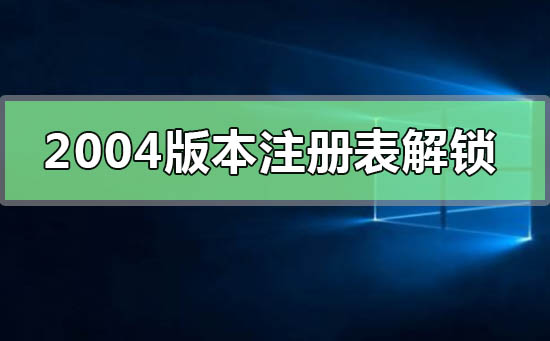 2004版本注册表解锁